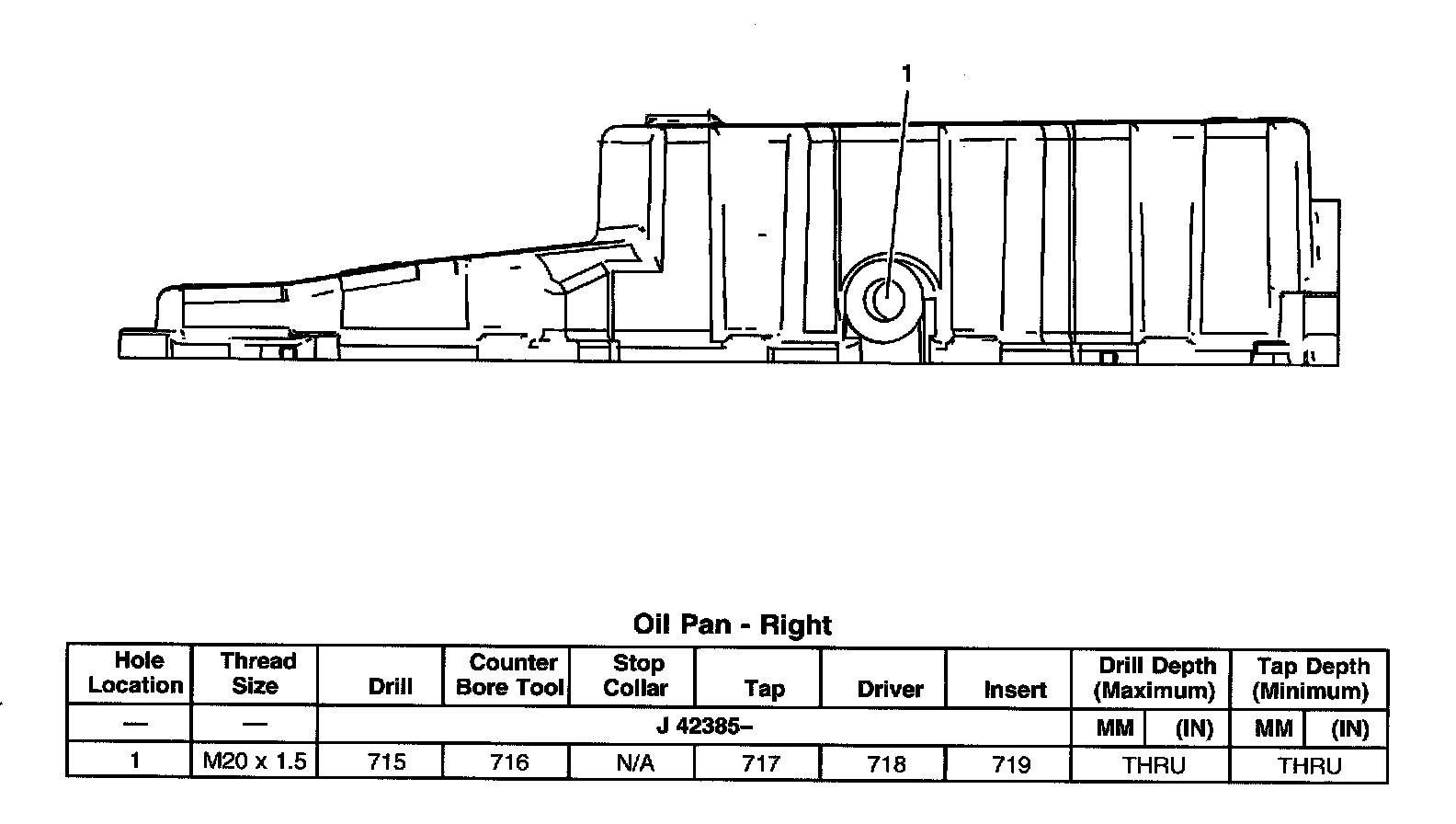 1

Oil Pan - Right

| Hole Location | Thread Size | Drill | Counter Bore Tool | Stop Collar | Tap | Driver | Insert | Drill Depth (Maximum) | | Tap Depth (Minimum) | |
|---|---|---|---|---|---|---|---|---|---|---|---|
| — | — | J 42385– | | | | | | MM | (IN) | MM | (IN) |
| 1 | M20 x 1.5 | 715 | 716 | N/A | 717 | 718 | 719 | THRU | | THRU | |